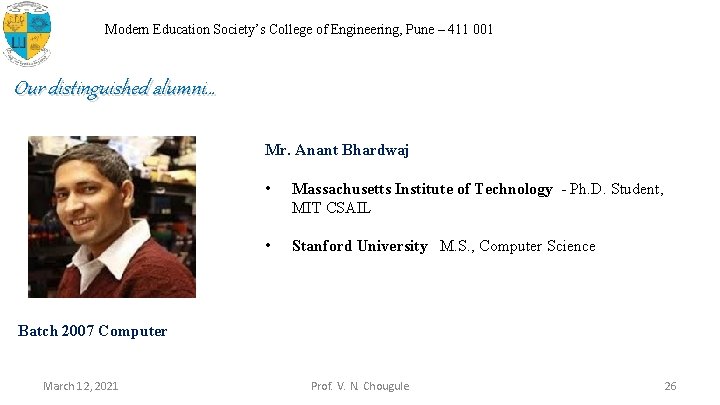 Modern Education Society's College of Engineering, Pune – 411 001

Our distinguished alumni...

Mr. Anant Bhardwaj

• Massachusetts Institute of Technology - Ph.D. Student, MIT CSAIL

• Stanford University M.S., Computer Science

Batch 2007 Computer

March 12, 2021 Prof. V. N. Chougule 26